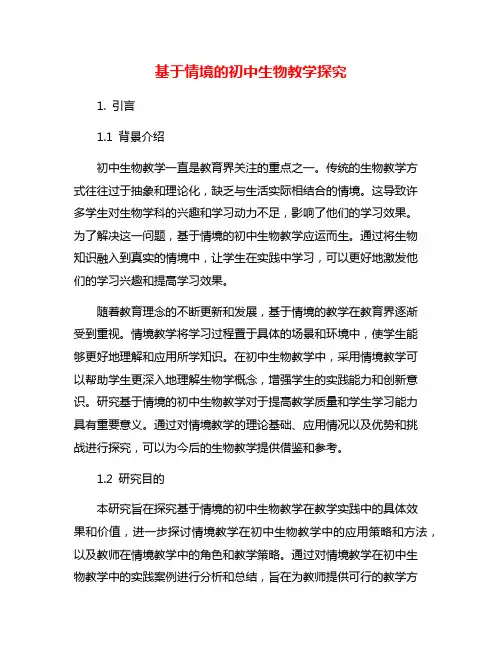 基于情境的初中生物教学探究

1. 引言

1.1 背景介绍

初中生物教学一直是教育界关注的重点之一。传统的生物教学方式往往过于抽象和理论化，缺乏与生活实际相结合的情境。这导致许多学生对生物学科的兴趣和学习动力不足，影响了他们的学习效果。为了解决这一问题，基于情境的初中生物教学应运而生。通过将生物知识融入到真实的情境中，让学生在实践中学习，可以更好地激发他们的学习兴趣和提高学习效果。

随着教育理念的不断更新和发展，基于情境的教学在教育界逐渐受到重视。情境教学将学习过程置于具体的场景和环境中，使学生能够更好地理解和应用所学知识。在初中生物教学中，采用情境教学可以帮助学生更深入地理解生物学概念，增强学生的实践能力和创新意识。研究基于情境的初中生物教学对于提高教学质量和学生学习能力具有重要意义。通过对情境教学的理论基础、应用情况以及优势和挑战进行探究，可以为今后的生物教学提供借鉴和参考。

1.2 研究目的

本研究旨在探究基于情境的初中生物教学在教学实践中的具体效果和价值，进一步探讨情境教学在初中生物教学中的应用策略和方法，以及教师在情境教学中的角色和教学策略。通过对情境教学在初中生物教学中的实践案例进行分析和总结，旨在为教师提供可行的教学方